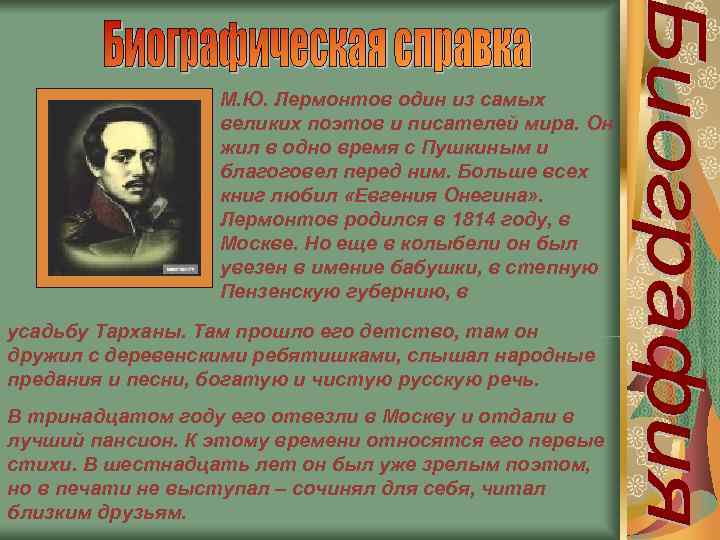 Биографическая справка

М.Ю. Лермонтов один из самых великих поэтов и писателей мира. Он жил в одно время с Пушкиным и благоговел перед ним. Больше всех книг любил «Евгения Онегина». Лермонтов родился в 1814 году, в Москве. Но еще в колыбели он был увезен в имение бабушки, в степную Пензенскую губернию, в усадьбу Тарханы. Там прошло его детство, там он дружил с деревенскими ребятишками, слышал народные предания и песни, богатую и чистую русскую речь.

В тринадцатом году его отвезли в Москву и отдали в лучший пансион. К этому времени относятся его первые стихи. В шестнадцать лет он был уже зрелым поэтом, но в печати не выступал – сочинял для себя, читал близким друзьям.

Биография